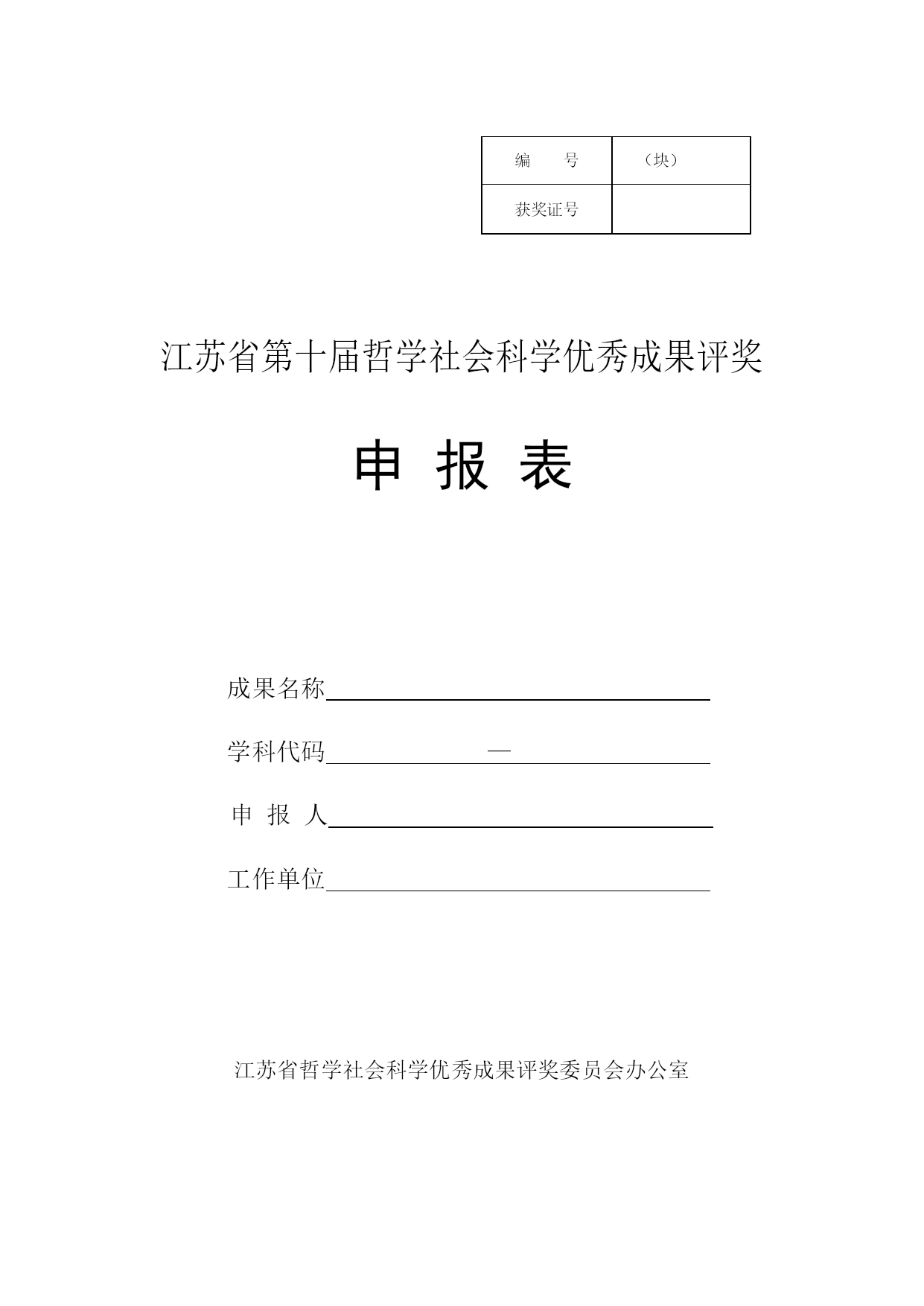 | 编　　号 | （块） |
|---|---|
| 获奖证号 | |

江苏省第十届哲学社会科学优秀成果评奖

申 报 表

成果名称

学科代码　　　　—

申 报 人

工作单位

江苏省哲学社会科学优秀成果评奖委员会办公室